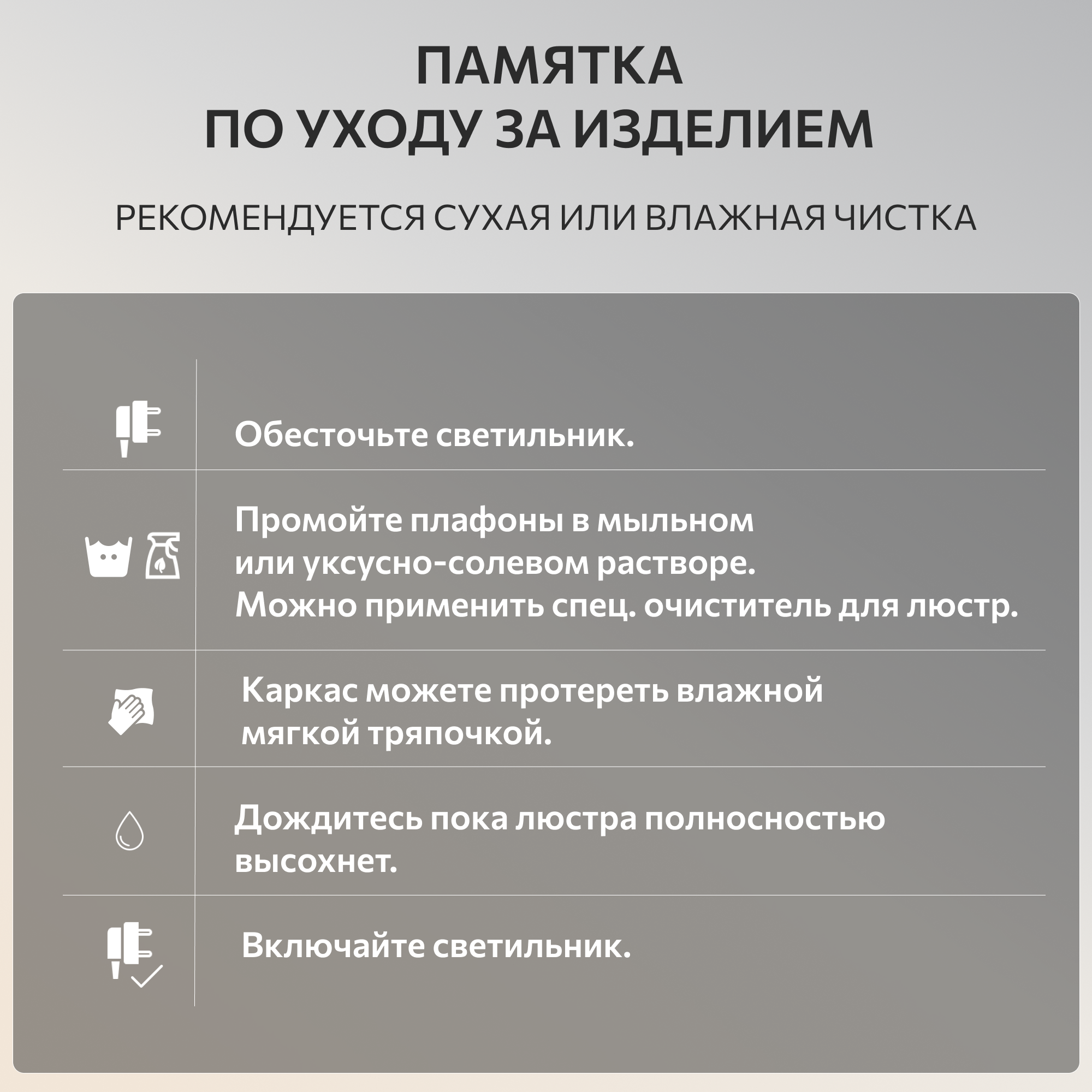 ПАМЯТКА
ПО УХОДУ ЗА ИЗДЕЛИЕМ

РЕКОМЕНДУЕТСЯ СУХАЯ ИЛИ ВЛАЖНАЯ ЧИСТКА

Обесточьте светильник.

Промойте плафоны в мыльном или уксусно-солевом растворе. Можно применить спец. очиститель для люстр.

Каркас можете протереть влажной мягкой тряпочкой.

Дождитесь пока люстра полносностью высохнет.

Включайте светильник.